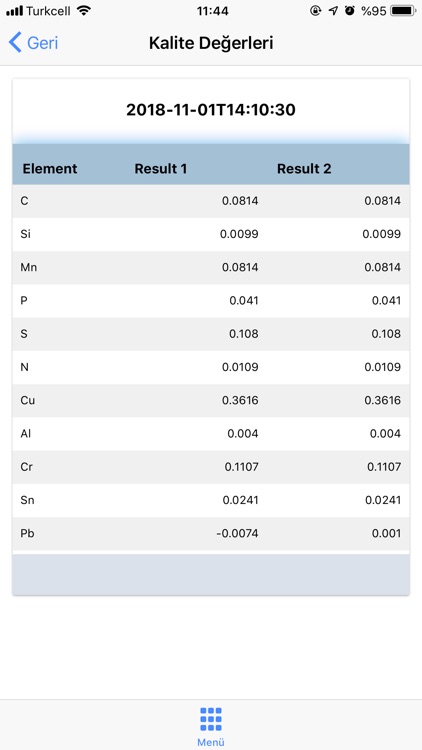 Turkcell 11:44 %95

Geri Kalite Değerleri

2018-11-01T14:10:30

| Element | Result 1 | Result 2 |
|---|---|---|
| C | 0.0814 | 0.0814 |
| Si | 0.0099 | 0.0099 |
| Mn | 0.0814 | 0.0814 |
| P | 0.041 | 0.041 |
| S | 0.108 | 0.108 |
| N | 0.0109 | 0.0109 |
| Cu | 0.3616 | 0.3616 |
| Al | 0.004 | 0.004 |
| Cr | 0.1107 | 0.1107 |
| Sn | 0.0241 | 0.0241 |
| Pb | -0.0074 | 0.001 |

Menü